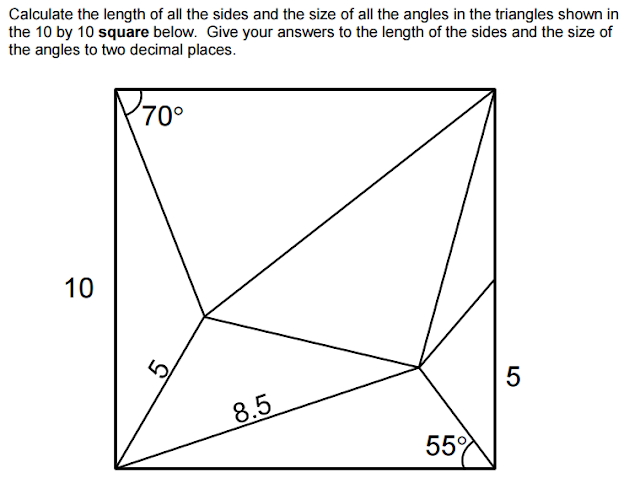 Calculate the length of all the sides and the size of all the angles in the triangles shown in the 10 by 10 **square** below. Give your answers to the length of the sides and the size of the angles to two decimal places.

70°

10

5

8.5

5

55°